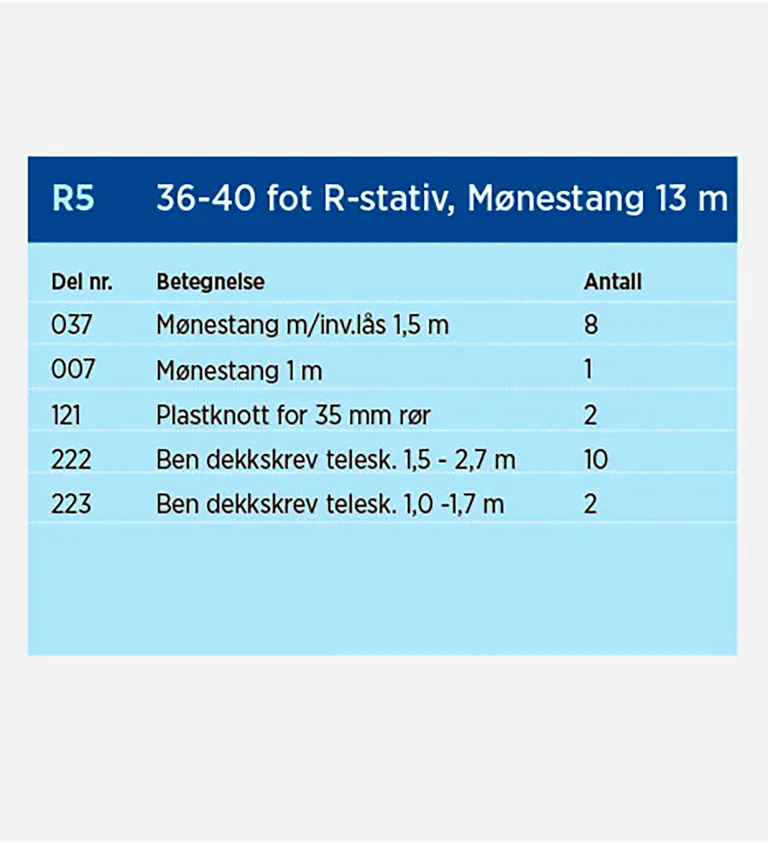 R5 36-40 fot R-stativ, Mønestang 13 m

| Del nr. | Betegnelse | Antall |
|---|---|---|
| 037 | Mønestang m/inv.lås 1,5 m | 8 |
| 007 | Mønestang 1 m | 1 |
| 121 | Plastknott for 35 mm rør | 2 |
| 222 | Ben dekkskrev telesk. 1,5 - 2,7 m | 10 |
| 223 | Ben dekkskrev telesk. 1,0 -1,7 m | 2 |